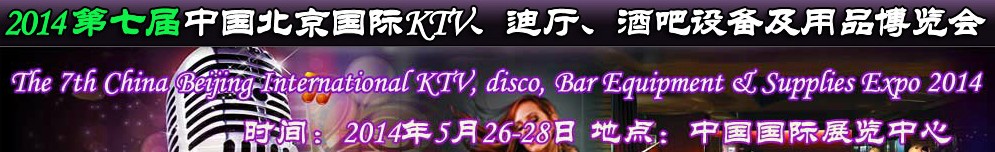 2014第七届中国北京国际KTV、迪厅、酒吧设备及用品博览会

The 7th China Beijing International KTV, disco, Bar Equipment & Supplies Expo 2014

时间：2014年5月26-28日 地点：中国国际展览中心